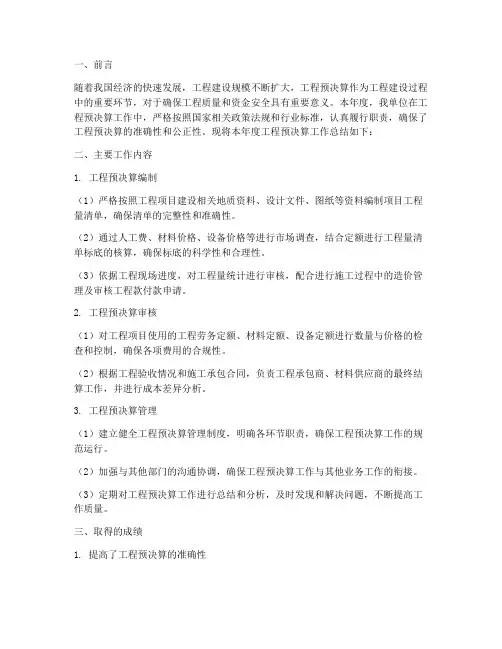 一、前言

随着我国经济的快速发展，工程建设规模不断扩大，工程预决算作为工程建设过程中的重要环节，对于确保工程质量和资金安全具有重要意义。本年度，我单位在工程预决算工作中，严格按照国家相关政策法规和行业标准，认真履行职责，确保了工程预决算的准确性和公正性。现将本年度工程预决算工作总结如下：

二、主要工作内容

1. 工程预决算编制

（1）严格按照工程项目建设相关地质资料、设计文件、图纸等资料编制项目工程量清单，确保清单的完整性和准确性。

（2）通过人工费、材料价格、设备价格等进行市场调查，结合定额进行工程量清单标底的核算，确保标底的科学性和合理性。

（3）依据工程现场进度，对工程量统计进行审核，配合进行施工过程中的造价管理及审核工程款付款申请。

2. 工程预决算审核

（1）对工程项目使用的工程劳务定额、材料定额、设备定额进行数量与价格的检查和控制，确保各项费用的合规性。

（2）根据工程验收情况和施工承包合同，负责工程承包商、材料供应商的最终结算工作，并进行成本差异分析。

3. 工程预决算管理

（1）建立健全工程预决算管理制度，明确各环节职责，确保工程预决算工作的规范运行。

（2）加强与其他部门的沟通协调，确保工程预决算工作与其他业务工作的衔接。

（3）定期对工程预决算工作进行总结和分析，及时发现和解决问题，不断提高工作质量。

三、取得的成绩

1. 提高了工程预决算的准确性